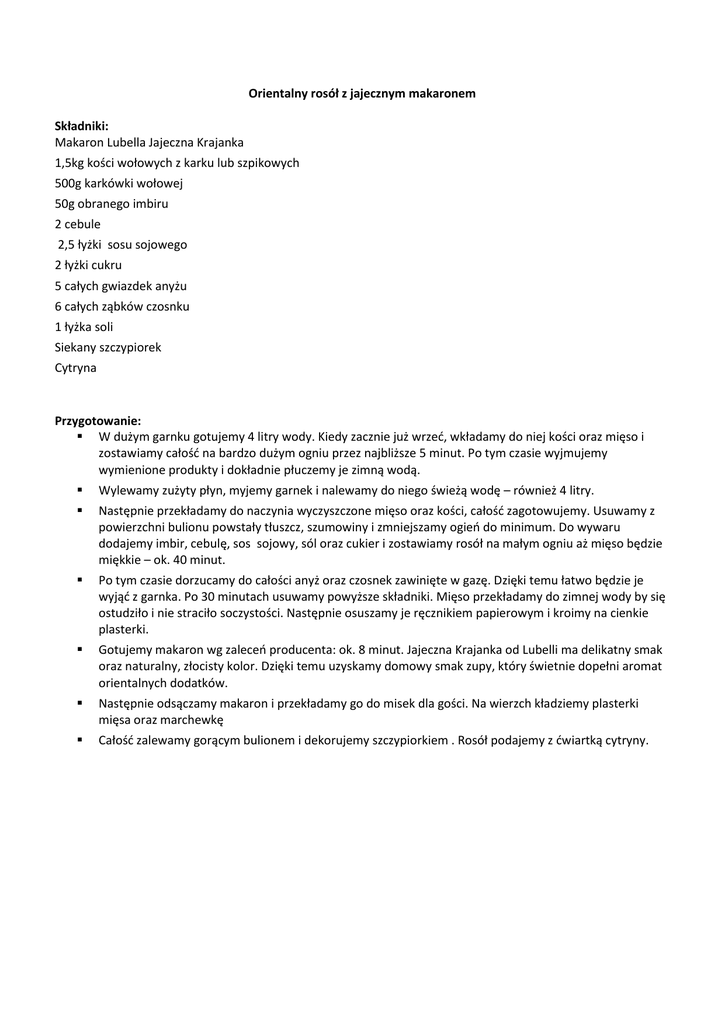 Orientalny rosół z jajecznym makaronem

Składniki:
Makaron Lubella Jajeczna Krajanka
1,5kg kości wołowych z karku lub szpikowych
500g karkówki wołowej
50g obranego imbiru
2 cebule
2,5 łyżki sosu sojowego
2 łyżki cukru
5 całych gwiazdek anyżu
6 całych ząbków czosnku
1 łyżka soli
Siekany szczypiorek
Cytryna

Przygotowanie:
▪ W dużym garnku gotujemy 4 litry wody. Kiedy zacznie już wrzeć, wkładamy do niej kości oraz mięso i zostawiamy całość na bardzo dużym ogniu przez najbliższe 5 minut. Po tym czasie wyjmujemy wymienione produkty i dokładnie płuczemy je zimną wodą.
▪ Wylewamy zużyty płyn, myjemy garnek i nalewamy do niego świeżą wodę – również 4 litry.
▪ Następnie przekładamy do naczynia wyczyszczone mięso oraz kości, całość zagotowujemy. Usuwamy z powierzchni bulionu powstały tłuszcz, szumowiny i zmniejszamy ogień do minimum. Do wywaru dodajemy imbir, cebulę, sos sojowy, sól oraz cukier i zostawiamy rosół na małym ogniu aż mięso będzie miękkie – ok. 40 minut.
▪ Po tym czasie dorzucamy do całości anyż oraz czosnek zawinięte w gazę. Dzięki temu łatwo będzie je wyjąć z garnka. Po 30 minutach usuwamy powyższe składniki. Mięso przekładamy do zimnej wody by się ostudziło i nie straciło soczystości. Następnie osuszamy je ręcznikiem papierowym i kroimy na cienkie plasterki.
▪ Gotujemy makaron wg zaleceń producenta: ok. 8 minut. Jajeczna Krajanka od Lubelli ma delikatny smak oraz naturalny, złocisty kolor. Dzięki temu uzyskamy domowy smak zupy, który świetnie dopełni aromat orientalnych dodatków.
▪ Następnie odsączamy makaron i przekładamy go do misek dla gości. Na wierzch kładziemy plasterki mięsa oraz marchewkę
▪ Całość zalewamy gorącym bulionem i dekorujemy szczypiorkiem . Rosół podajemy z ćwiartką cytryny.